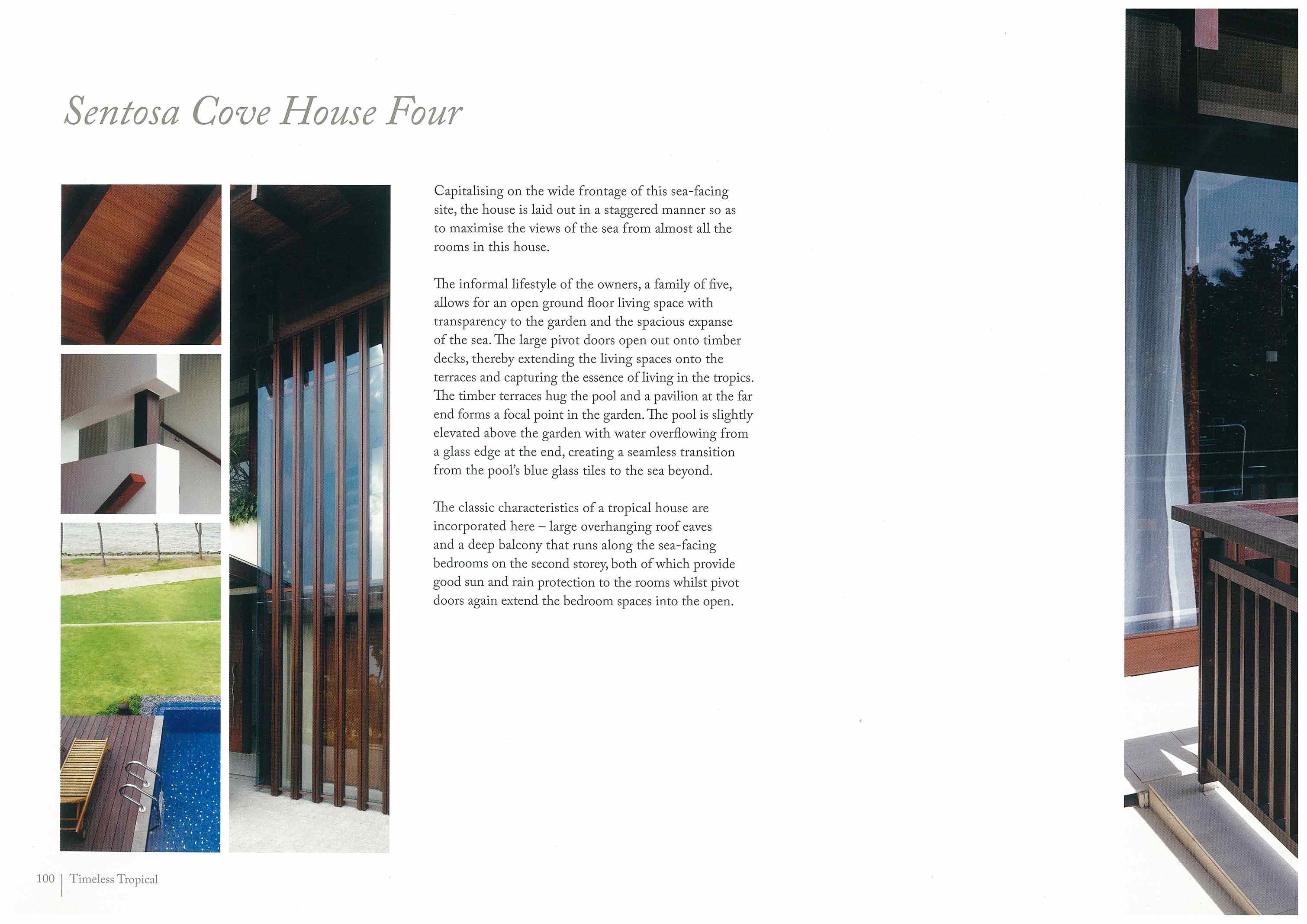 Sentosa Cove House Four

Capitalising on the wide frontage of this sea-facing site, the house is laid out in a staggered manner so as to maximise the views of the sea from almost all the rooms in this house.

The informal lifestyle of the owners, a family of five, allows for an open ground floor living space with transparency to the garden and the spacious expanse of the sea. The large pivot doors open out onto timber decks, thereby extending the living spaces onto the terraces and capturing the essence of living in the tropics. The timber terraces hug the pool and a pavilion at the far end forms a focal point in the garden. The pool is slightly elevated above the garden with water overflowing from a glass edge at the end, creating a seamless transition from the pool's blue glass tiles to the sea beyond.

The classic characteristics of a tropical house are incorporated here – large overhanging roof eaves and a deep balcony that runs along the sea-facing bedrooms on the second storey, both of which provide good sun and rain protection to the rooms whilst pivot doors again extend the bedroom spaces into the open.

100 | Timeless Tropical